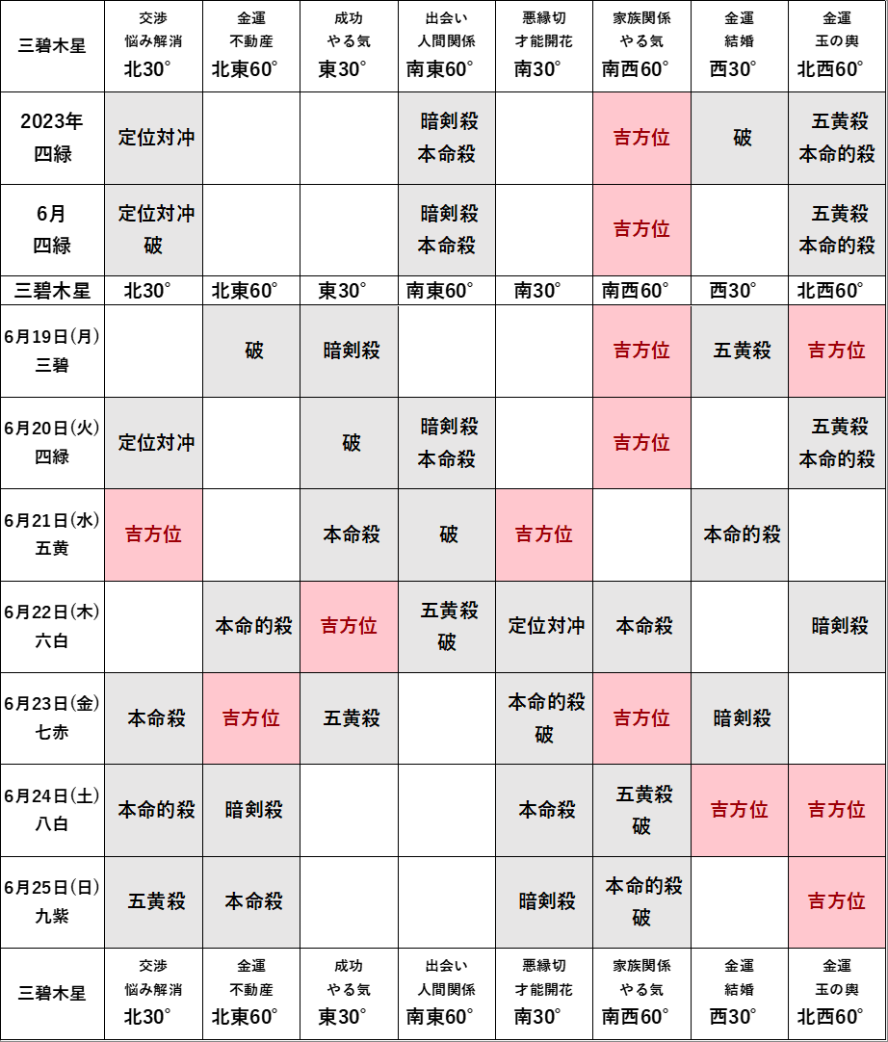 | 三碧木星 | 交渉 悩み解消 北30° | 金運 不動産 北東60° | 成功 やる気 東30° | 出会い 人間関係 南東60° | 悪縁切 才能開花 南30° | 家族関係 やる気 南西60° | 金運 結婚 西30° | 金運 玉の輿 北西60° |
|---|---|---|---|---|---|---|---|---|
| 2023年 四緑 | 定位対冲 | | | 暗剣殺 本命殺 | | 吉方位 | 破 | 五黄殺 本命的殺 |
| 6月 四緑 | 定位対冲 破 | | | 暗剣殺 本命殺 | | 吉方位 | | 五黄殺 本命的殺 |
| 三碧木星 | 北30° | 北東60° | 東30° | 南東60° | 南30° | 南西60° | 西30° | 北西60° |
| 6月19日(月) 三碧 | | 破 | 暗剣殺 | | | 吉方位 | 五黄殺 | 吉方位 |
| 6月20日(火) 四緑 | 定位対冲 | | 破 | 暗剣殺 本命殺 | | 吉方位 | | 五黄殺 本命的殺 |
| 6月21日(水) 五黄 | 吉方位 | | 本命殺 | 破 | 吉方位 | | 本命的殺 | |
| 6月22日(木) 六白 | | 本命的殺 | 吉方位 | 五黄殺 破 | 定位対冲 | 本命殺 | | 暗剣殺 |
| 6月23日(金) 七赤 | 本命殺 | 吉方位 | 五黄殺 | | 本命的殺 破 | 吉方位 | 暗剣殺 | |
| 6月24日(土) 八白 | 本命的殺 | 暗剣殺 | | | 本命殺 | 五黄殺 破 | 吉方位 | 吉方位 |
| 6月25日(日) 九紫 | 五黄殺 | 本命殺 | | | 暗剣殺 | 本命的殺 破 | | 吉方位 |
| 三碧木星 | 交渉 悩み解消 北30° | 金運 不動産 北東60° | 成功 やる気 東30° | 出会い 人間関係 南東60° | 悪縁切 才能開花 南30° | 家族関係 やる気 南西60° | 金運 結婚 西30° | 金運 玉の輿 北西60° |